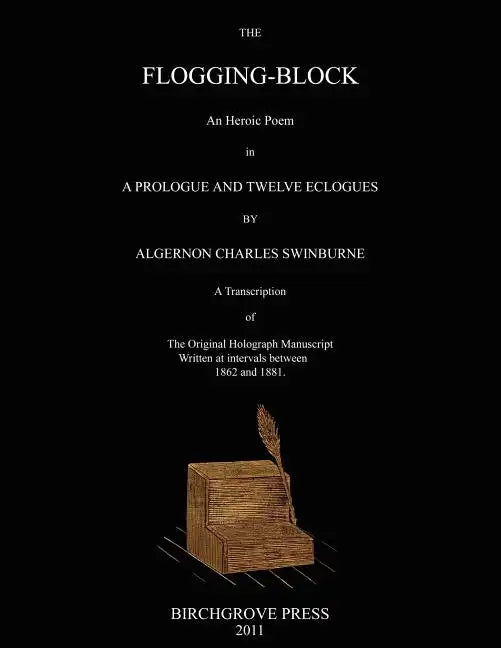 THE

FLOGGING-BLOCK

An Heroic Poem

in

A PROLOGUE AND TWELVE ECLOGUES

BY

ALGERNON CHARLES SWINBURNE

A Transcription

of

The Original Holograph Manuscript
Written at intervals between
1862 and 1881.

BIRCHGROVE PRESS
2011